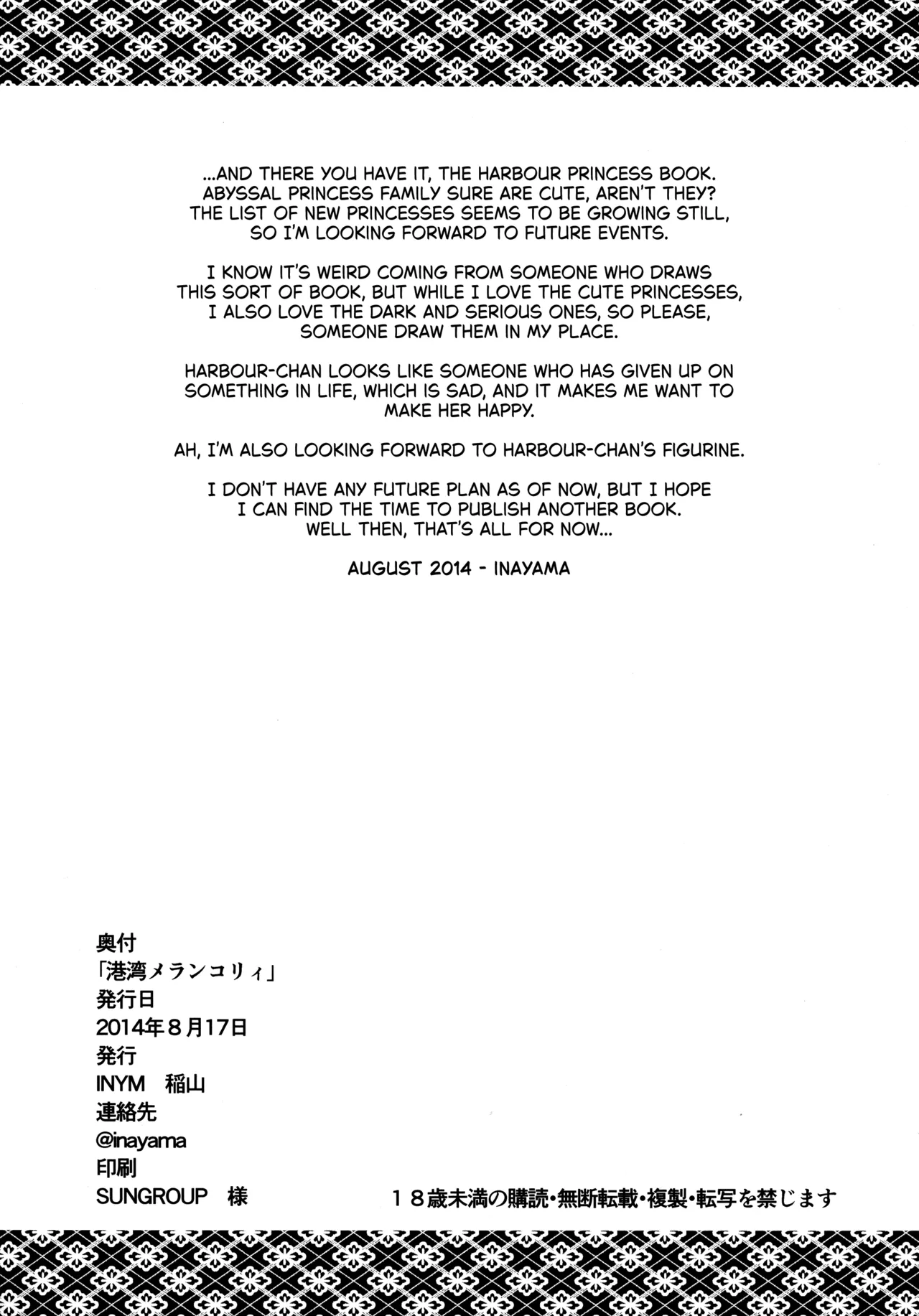 ...AND THERE YOU HAVE IT, THE HARBOUR PRINCESS BOOK. ABYSSAL PRINCESS FAMILY SURE ARE CUTE, AREN'T THEY? THE LIST OF NEW PRINCESSES SEEMS TO BE GROWING STILL, SO I'M LOOKING FORWARD TO FUTURE EVENTS.

I KNOW IT'S WEIRD COMING FROM SOMEONE WHO DRAWS THIS SORT OF BOOK, BUT WHILE I LOVE THE CUTE PRINCESSES, I ALSO LOVE THE DARK AND SERIOUS ONES, SO PLEASE, SOMEONE DRAW THEM IN MY PLACE.

HARBOUR-CHAN LOOKS LIKE SOMEONE WHO HAS GIVEN UP ON SOMETHING IN LIFE, WHICH IS SAD, AND IT MAKES ME WANT TO MAKE HER HAPPY.

AH, I'M ALSO LOOKING FORWARD TO HARBOUR-CHAN'S FIGURINE.

I DON'T HAVE ANY FUTURE PLAN AS OF NOW, BUT I HOPE I CAN FIND THE TIME TO PUBLISH ANOTHER BOOK. WELL THEN, THAT'S ALL FOR NOW...

AUGUST 2014 - INAYAMA

奥付
「港湾メランコリィ」
発行日
2014年8月17日
発行
INYM 稲山
連絡先
@inayama
印刷
SUNGROUP 様

18歳未満の購読・無断転載・複製・転写を禁じます